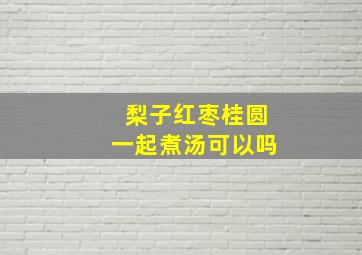 梨子红枣桂圆
一起煮汤可以吗